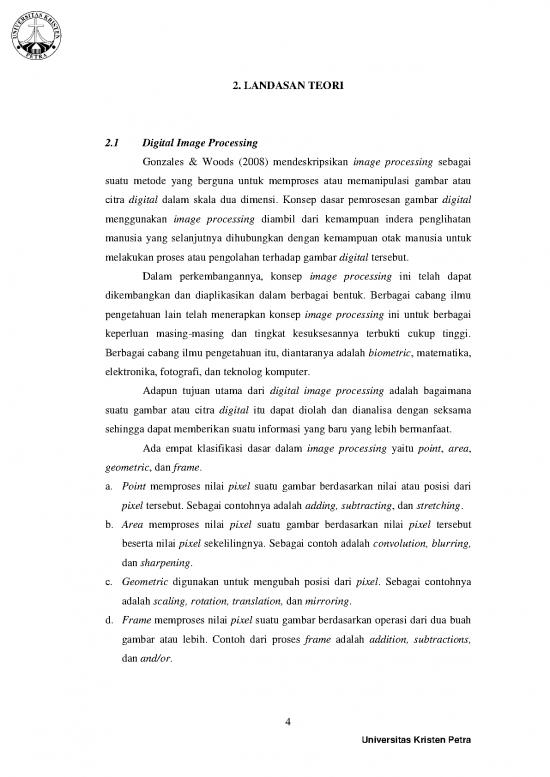 UNIVERSITAS KRISTEN PETRA

2. LANDASAN TEORI

2.1 Digital Image Processing

Gonzales & Woods (2008) mendeskripsikan image processing sebagai suatu metode yang berguna untuk memproses atau memanipulasi gambar atau citra digital dalam skala dua dimensi. Konsep dasar pemrosesan gambar digital menggunakan image processing diambil dari kemampuan indera penglihatan manusia yang selanjutnya dihubungkan dengan kemampuan otak manusia untuk melakukan proses atau pengolahan terhadap gambar digital tersebut.

Dalam perkembangannya, konsep image processing ini telah dapat dikembangkan dan diaplikasikan dalam berbagai bentuk. Berbagai cabang ilmu pengetahuan lain telah menerapkan konsep image processing ini untuk berbagai keperluan masing-masing dan tingkat kesuksesannya terbukti cukup tinggi. Berbagai cabang ilmu pengetahuan itu, diantaranya adalah biometric, matematika, elektronika, fotografi, dan teknolog komputer.

Adapun tujuan utama dari digital image processing adalah bagaimana suatu gambar atau citra digital itu dapat diolah dan dianalisa dengan seksama sehingga dapat memberikan suatu informasi yang baru yang lebih bermanfaat.

Ada empat klasifikasi dasar dalam image processing yaitu point, area, geometric, dan frame.

a. Point memproses nilai pixel suatu gambar berdasarkan nilai atau posisi dari pixel tersebut. Sebagai contohnya adalah adding, subtracting, dan stretching.

b. Area memproses nilai pixel suatu gambar berdasarkan nilai pixel tersebut beserta nilai pixel sekelilingnya. Sebagai contoh adalah convolution, blurring, dan sharpening.

c. Geometric digunakan untuk mengubah posisi dari pixel. Sebagai contohnya adalah scaling, rotation, translation, dan mirroring.

d. Frame memproses nilai pixel suatu gambar berdasarkan operasi dari dua buah gambar atau lebih. Contoh dari proses frame adalah addition, subtractions, dan and/or.

4

Universitas Kristen Petra